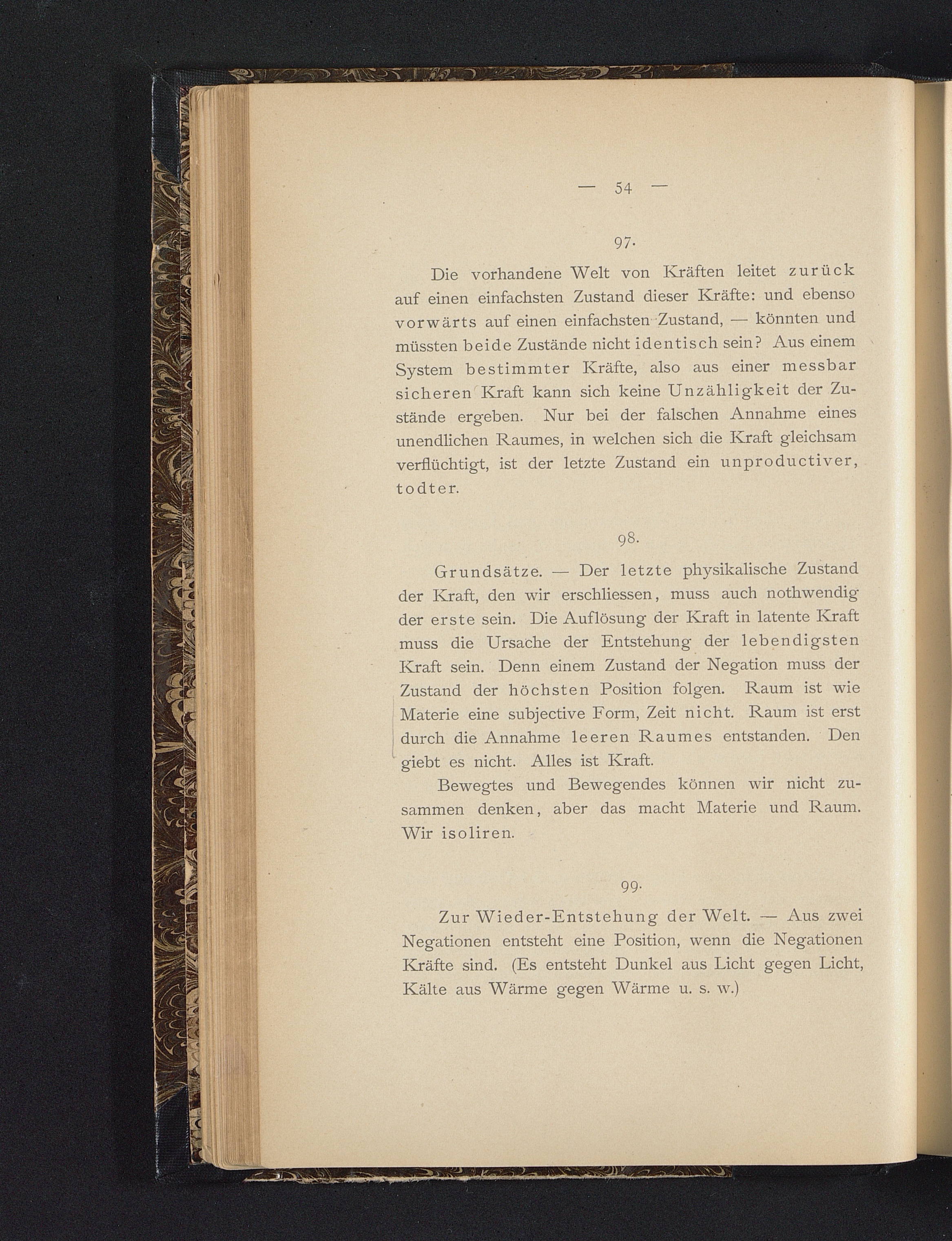 — 54 —

97.

Die vorhandene Welt von Kräften leitet zurück auf einen einfachsten Zustand dieser Kräfte: und ebenso vorwärts auf einen einfachsten Zustand, — könnten und müssten beide Zustände nicht identisch sein? Aus einem System bestimmter Kräfte, also aus einer messbar sicheren Kraft kann sich keine Unzähligkeit der Zustände ergeben. Nur bei der falschen Annahme eines unendlichen Raumes, in welchen sich die Kraft gleichsam verflüchtigt, ist der letzte Zustand ein unproductiver, todter.

98.

Grundsätze. — Der letzte physikalische Zustand der Kraft, den wir erschliessen, muss auch nothwendig der erste sein. Die Auflösung der Kraft in latente Kraft muss die Ursache der Entstehung der lebendigsten Kraft sein. Denn einem Zustand der Negation muss der Zustand der höchsten Position folgen. Raum ist wie Materie eine subjective Form, Zeit nicht. Raum ist erst durch die Annahme leeren Raumes entstanden. Den giebt es nicht. Alles ist Kraft.

Bewegtes und Bewegendes können wir nicht zusammen denken, aber das macht Materie und Raum. Wir isoliren.

99.

Zur Wieder-Entstehung der Welt. — Aus zwei Negationen entsteht eine Position, wenn die Negationen Kräfte sind. (Es entsteht Dunkel aus Licht gegen Licht, Kälte aus Wärme gegen Wärme u. s. w.)